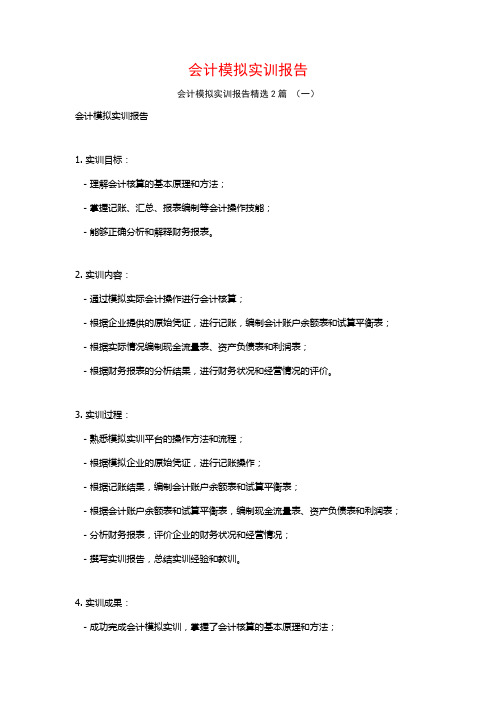 会计模拟实训报告

会计模拟实训报告精选 2 篇 （一）

会计模拟实训报告

1. 实训目标：

- 理解会计核算的基本原理和方法；

- 掌握记账、汇总、报表编制等会计操作技能；

- 能够正确分析和解释财务报表。

2. 实训内容：

- 通过模拟实际会计操作进行会计核算；

- 根据企业提供的原始凭证，进行记账，编制会计账户余额表和试算平衡表；

- 根据实际情况编制现金流量表、资产负债表和利润表；

- 根据财务报表的分析结果，进行财务状况和经营情况的评价。

3. 实训过程：

- 熟悉模拟实训平台的操作方法和流程；

- 根据模拟企业的原始凭证，进行记账操作；

- 根据记账结果，编制会计账户余额表和试算平衡表；

- 根据会计账户余额表和试算平衡表，编制现金流量表、资产负债表和利润表；

- 分析财务报表，评价企业的财务状况和经营情况；

- 撰写实训报告，总结实训经验和教训。

4. 实训成果：

- 成功完成会计模拟实训，掌握了会计核算的基本原理和方法；